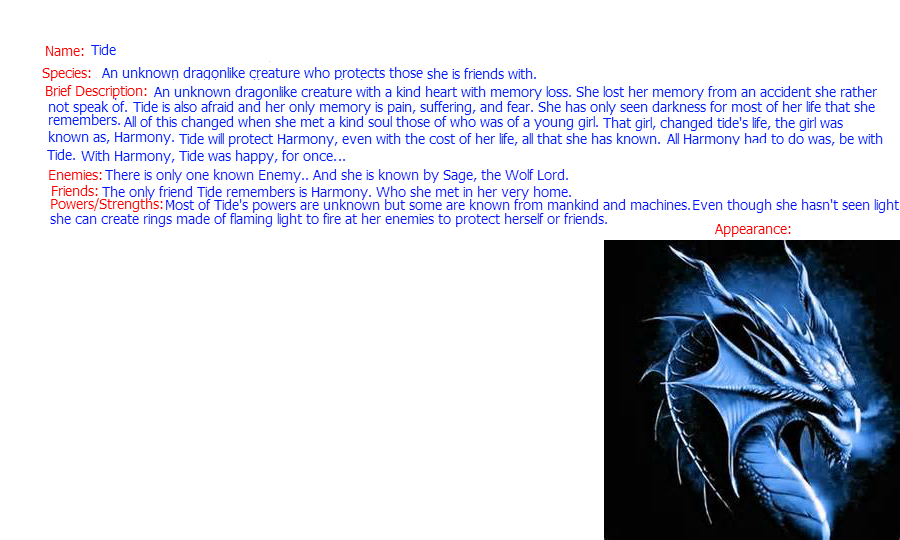 Name: Tide

Species: An unknown dragonlike creature who protects those she is friends with.

Brief Description: An unknown dragonlike creature with a kind heart with memory loss. She lost her memory from an accident she rather not speak of. Tide is also afraid and her only memory is pain, suffering, and fear. She has only seen darkness for most of her life that she remembers. All of this changed when she met a kind soul those of who was of a young girl. That girl, changed tide's life, the girl was known as, Harmony. Tide will protect Harmony, even with the cost of her life, all that she has known. All Harmony had to do was, be with Tide. With Harmony, Tide was happy, for once...

Enemies: There is only one known Enemy.. And she is known by Sage, the Wolf Lord.

Friends: The only friend Tide remembers is Harmony. Who she met in her very home.

Powers/Strengths: Most of Tide's powers are unknown but some are known from mankind and machines. Even though she hasn't seen light she can create rings made of flaming light to fire at her enemies to protect herself or friends.

Appearance: